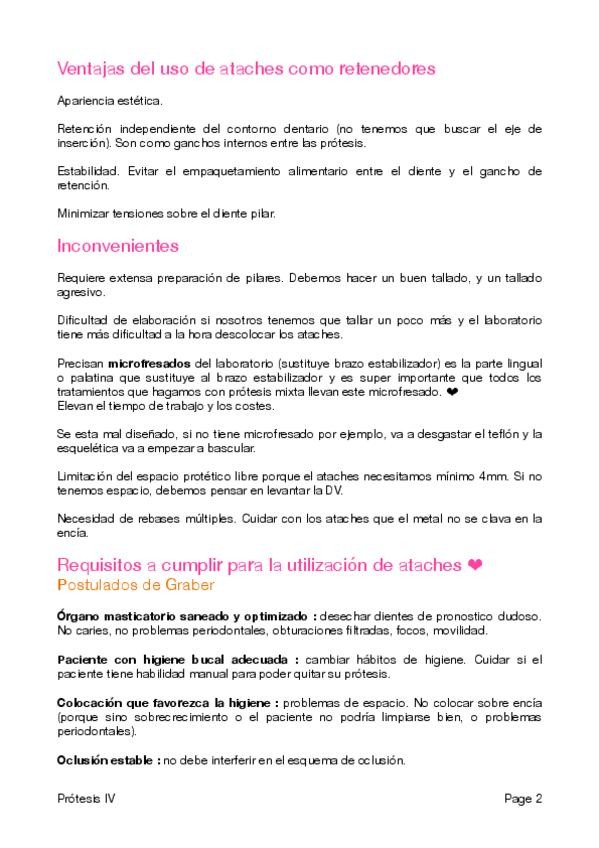 Ventajas del uso de ataches como retenedores

Apariencia estética.

Retención independiente del contorno dentario (no tenemos que buscar el eje de inserción). Son como ganchos internos entre las prótesis.

Estabilidad. Evitar el empaquetamiento alimentario entre el diente y el gancho de retención.

Minimizar tensiones sobre el diente pilar.

Inconvenientes

Requiere extensa preparación de pilares. Debemos hacer un buen tallado, y un tallado agresivo.

Dificultad de elaboración si nosotros tenemos que tallar un poco más y el laboratorio tiene más dificultad a la hora descolocar los ataches.

Precisan microfresados del laboratorio (sustituye brazo estabilizador) es la parte lingual o palatina que sustituye al brazo estabilizador y es super importante que todos los tratamientos que hagamos con prótesis mixta llevan este microfresado. ❤
Elevan el tiempo de trabajo y los costes.

Se esta mal diseñado, si no tiene microfresado por ejemplo, va a desgastar el teflón y la esquelética va a empezar a bascular.

Limitación del espacio protético libre porque el ataches necesitamos mínimo 4mm. Si no tenemos espacio, debemos pensar en levantar la DV.

Necesidad de rebases múltiples. Cuidar con los ataches que el metal no se clava en la encía.

Requisitos a cumplir para la utilización de ataches ❤
Postulados de Graber

Órgano masticatorio saneado y optimizado : desechar dientes de pronostico dudoso. No caries, no problemas periodontales, obturaciones filtradas, focos, movilidad.

Paciente con higiene bucal adecuada : cambiar hábitos de higiene. Cuidar si el paciente tiene habilidad manual para poder quitar su prótesis.

Colocación que favorezca la higiene : problemas de espacio. No colocar sobre encía (porque sino sobrecrecimiento o el paciente no podría limpiarse bien, o problemas periodontales).

Oclusión estable : no debe interferir en el esquema de oclusión.

Prótesis IV

Page 2